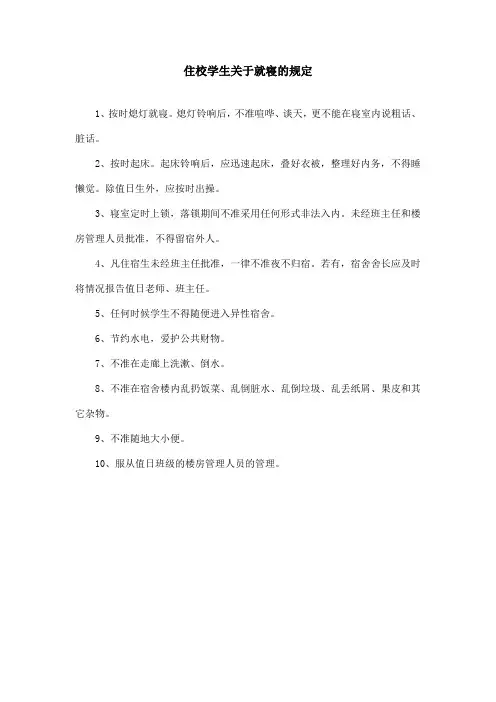 住校学生关于就寝的规定

1、按时熄灯就寝。熄灯铃响后，不准喧哗、谈天，更不能在寝室内说粗话、脏话。

2、按时起床。起床铃响后，应迅速起床，叠好衣被，整理好内务，不得睡懒觉。除值日生外，应按时出操。

3、寝室定时上锁，落锁期间不准采用任何形式非法入内。未经班主任和楼房管理人员批准，不得留宿外人。

4、凡住宿生未经班主任批准，一律不准夜不归宿。若有，宿舍舍长应及时将情况报告值日老师、班主任。

5、任何时候学生不得随便进入异性宿舍。

6、节约水电，爱护公共财物。

7、不准在走廊上洗漱、倒水。

8、不准在宿舍楼内乱扔饭菜、乱倒脏水、乱倒垃圾、乱丢纸屑、果皮和其它杂物。

9、不准随地大小便。

10、服从值日班级的楼房管理人员的管理。